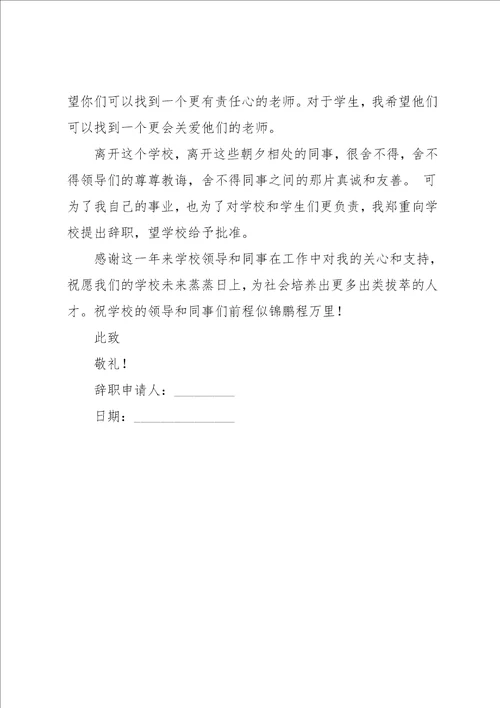 望你们可以找到一个更有责任心的老师。对于学生，我希望他们可以找到一个更会关爱他们的老师。

离开这个学校，离开这些朝夕相处的同事，很舍不得，舍不得领导们的尊尊教诲，舍不得同事之间的那片真诚和友善。 可为了我自己的事业，也为了对学校和学生们更负责，我郑重向学校提出辞职，望学校给予批准。

感谢这一年来学校领导和同事在工作中对我的关心和支持，祝愿我们的学校未来蒸蒸日上，为社会培养出更多出类拔萃的人才。祝学校的领导和同事们前程似锦鹏程万里！

此致

敬礼！

辞职申请人：________

日期：______________